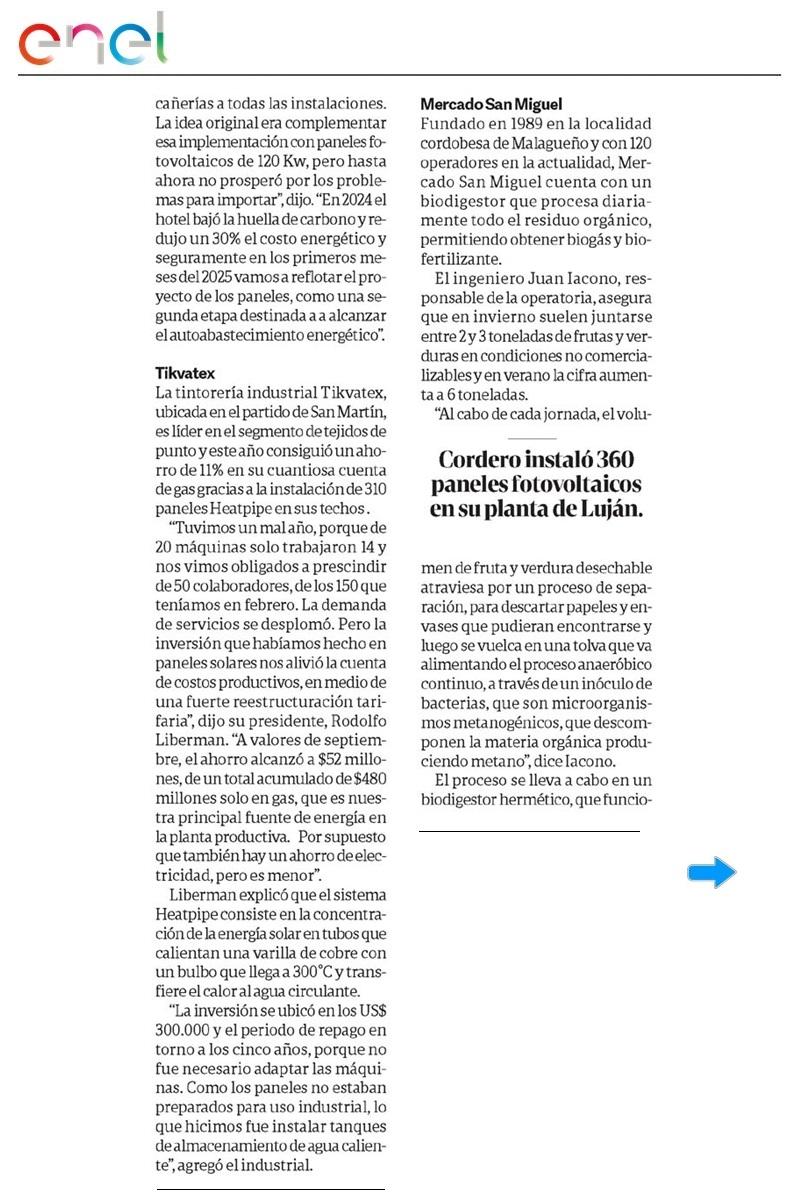 enel

cañerías a todas las instalaciones. La idea original era complementar esa implementación con paneles fotovoltaicos de 120 Kw, pero hasta ahora no prosperó por los problemas para importar", dijo. "En 2024 el hotel bajó la huella de carbono y redujo un 30% el costo energético y seguramente en los primeros meses del 2025 vamos a reflotar el proyecto de los paneles, como una segunda etapa destinada a a alcanzar el autoabastecimiento energético".

Tikvatex
La tintorería industrial Tikvatex, ubicada en el partido de San Martín, es líder en el segmento de tejidos de punto y este año consiguió un ahorro de 11% en su cuantiosa cuenta de gas gracias a la instalación de 310 paneles Heatpipe en sus techos .

"Tuvimos un mal año, porque de 20 máquinas solo trabajaron 14 y nos vimos obligados a prescindir de 50 colaboradores, de los 150 que teníamos en febrero. La demanda de servicios se desplomó. Pero la inversión que habíamos hecho en paneles solares nos alivió la cuenta de costos productivos, en medio de una fuerte reestructuración tarifaria", dijo su presidente, Rodolfo Liberman. "A valores de septiembre, el ahorro alcanzó a $52 millones, de un total acumulado de $480 millones solo en gas, que es nuestra principal fuente de energía en la planta productiva. Por supuesto que también hay un ahorro de electricidad, pero es menor".

Liberman explicó que el sistema Heatpipe consiste en la concentración de la energía solar en tubos que calientan una varilla de cobre con un bulbo que llega a 300°C y transfiere el calor al agua circulante.

"La inversión se ubicó en los US$ 300.000 y el periodo de repago en torno a los cinco años, porque no fue necesario adaptar las máquinas. Como los paneles no estaban preparados para uso industrial, lo que hicimos fue instalar tanques de almacenamiento de agua caliente", agregó el industrial.

Mercado San Miguel
Fundado en 1989 en la localidad cordobesa de Malagueño y con 120 operadores en la actualidad, Mercado San Miguel cuenta con un biodigestor que procesa diariamente todo el residuo orgánico, permitiendo obtener biogás y biofertilizante.

El ingeniero Juan Iacono, responsable de la operatoria, asegura que en invierno suelen juntarse entre 2 y 3 toneladas de frutas y verduras en condiciones no comercializables y en verano la cifra aumenta a 6 toneladas.

"Al cabo de cada jornada, el volu-

Cordero instaló 360 paneles fotovoltaicos en su planta de Luján.

men de fruta y verdura desechable atraviesa por un proceso de separación, para descartar papeles y envases que pudieran encontrarse y luego se vuelca en una tolva que va alimentando el proceso anaeróbico continuo, a través de un inóculo de bacterias, que son microorganismos metanogénicos, que descomponen la materia orgánica produciendo metano", dice Iacono.

El proceso se lleva a cabo en un biodigestor hermético, que funcio-